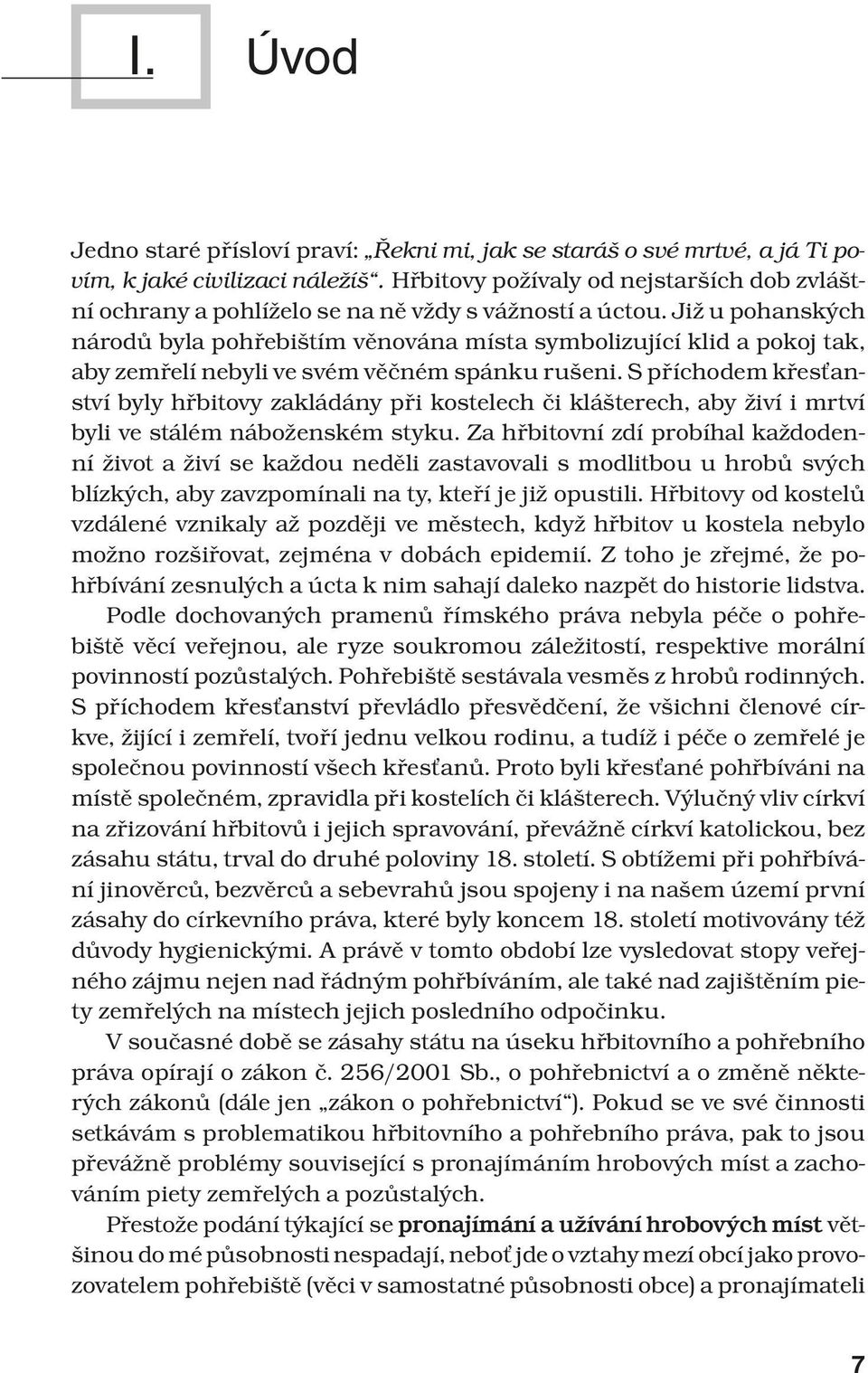 I. Úvod

Jedno staré přísloví praví: „Řekni mi, jak se staráš o své mrtvé, a já Ti povím, k jaké civilizaci náležíš“. Hřbitovy požívaly od nejstarších dob zvláštní ochrany a pohlíželo se na ně vždy s vážností a úctou. Již u pohanských národů byla pohřebištím věnována místa symbolizující klid a pokoj tak, aby zemřelí nebyli ve svém věčném spánku rušeni. S příchodem křesťanství byly hřbitovy zakládány při kostelech či klášterech, aby živí i mrtví byli ve stálém náboženském styku. Za hřbitovní zdí probíhal každodenní život a živí se každou neděli zastavovali s modlitbou u hrobů svých blízkých, aby zavzpomínali na ty, kteří je již opustili. Hřbitovy od kostelů vzdálené vznikaly až později ve městech, když hřbitov u kostela nebylo možno rozšiřovat, zejména v dobách epidemií. Z toho je zřejmé, že pohřbívání zesnulých a úcta k nim sahají daleko nazpět do historie lidstva.

Podle dochovaných pramenů římského práva nebyla péče o pohřebiště věcí veřejnou, ale ryze soukromou záležitostí, respektive morální povinností pozůstalých. Pohřebiště sestávala vesměs z hrobů rodinných. S příchodem křesťanství převládlo přesvědčení, že všichni členové církve, žijící i zemřelí, tvoří jednu velkou rodinu, a tudíž i péče o zemřelé je společnou povinností všech křesťanů. Proto byli křesťané pohřbíváni na místě společném, zpravidla při kostelích či klášterech. Výlučný vliv církví na zřizování hřbitovů i jejich spravování, převážně církví katolickou, bez zásahu státu, trval do druhé poloviny 18. století. S obtížemi při pohřbívání jinověrců, bezvěrců a sebevrahů jsou spojeny i na našem území první zásahy do církevního práva, které byly koncem 18. století motivovány též důvody hygienickými. A právě v tomto období lze vysledovat stopy veřejného zájmu nejen nad řádným pohřbíváním, ale také nad zajištěním piety zemřelých na místech jejich posledního odpočinku.

V současné době se zásahy státu na úseku hřbitovního a pohřebního práva opírají o zákon č. 256/2001 Sb., o pohřebnictví a o změně některých zákonů (dále jen „zákon o pohřebnictví“). Pokud se ve své činnosti setkávám s problematikou hřbitovního a pohřebního práva, pak to jsou převážně problémy související s pronajímáním hrobových míst a zachováním piety zemřelých a pozůstalých.

Přestože podání týkající se pronajímání a užívání hrobových míst většinou do mé působnosti nespadají, neboť jde o vztahy mezí obcí jako provozovatelem pohřebiště (věci v samostatné působnosti obce) a pronajímateli

7